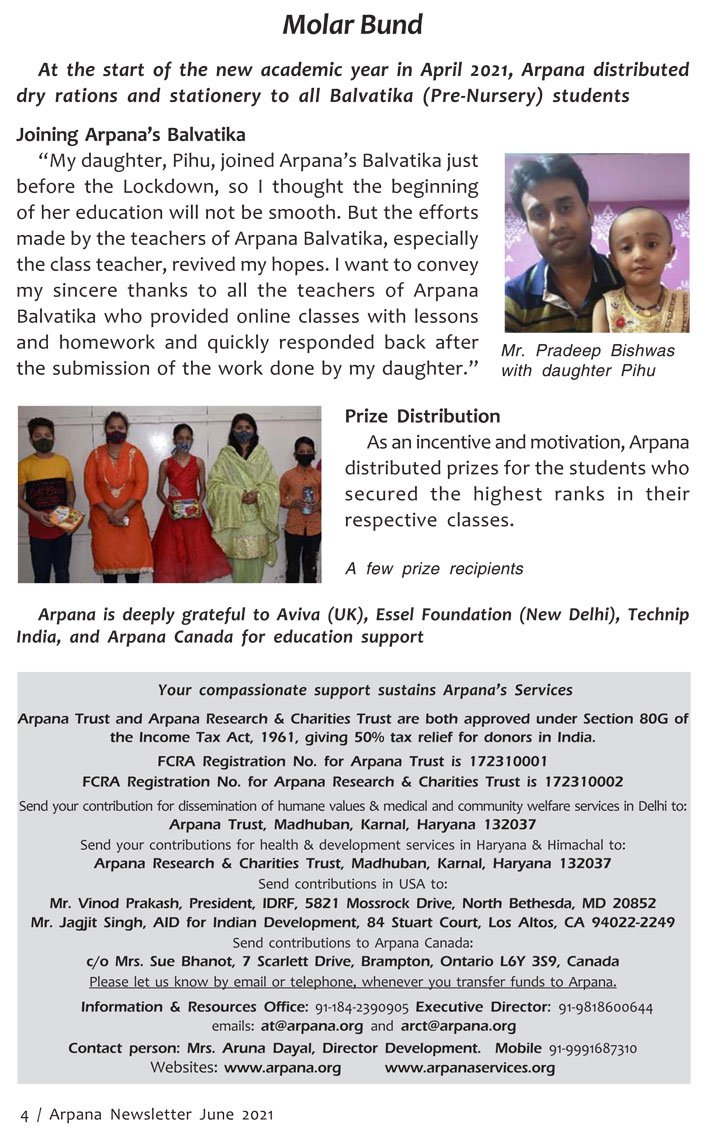 Molar Bund

At the start of the new academic year in April 2021, Arpana distributed dry rations and stationery to all Balvatika (Pre-Nursery) students

Joining Arpana's Balvatika

"My daughter, Pihu, joined Arpana's Balvatika just before the Lockdown, so I thought the beginning of her education will not be smooth. But the efforts made by the teachers of Arpana Balvatika, especially the class teacher, revived my hopes. I want to convey my sincere thanks to all the teachers of Arpana Balvatika who provided online classes with lessons and homework and quickly responded back after the submission of the work done by my daughter."

Mr. Pradeep Bishwas with daughter Pihu

Prize Distribution

As an incentive and motivation, Arpana distributed prizes for the students who secured the highest ranks in their respective classes.

A few prize recipients

Arpana is deeply grateful to Aviva (UK), Essel Foundation (New Delhi), Technip India, and Arpana Canada for education support

Your compassionate support sustains Arpana's Services

Arpana Trust and Arpana Research & Charities Trust are both approved under Section 80G of the Income Tax Act, 1961, giving 50% tax relief for donors in India.

FCRA Registration No. for Arpana Trust is 172310001

FCRA Registration No. for Arpana Research & Charities Trust is 172310002

Send your contribution for dissemination of humane values & medical and community welfare services in Delhi to:
Arpana Trust, Madhuban, Karnal, Haryana 132037

Send your contributions for health & development services in Haryana & Himachal to:
Arpana Research & Charities Trust, Madhuban, Karnal, Haryana 132037

Send contributions in USA to:
Mr. Vinod Prakash, President, IDRF, 5821 Mossrock Drive, North Bethesda, MD 20852
Mr. Jagjit Singh, AID for Indian Development, 84 Stuart Court, Los Altos, CA 94022-2249

Send contributions to Arpana Canada:
c/o Mrs. Sue Bhanot, 7 Scarlett Drive, Brampton, Ontario L6Y 3S9, Canada

Please let us know by email or telephone, whenever you transfer funds to Arpana.

Information & Resources Office: 91-184-2390905 Executive Director: 91-9818600644
emails: at@arpana.org and arct@arpana.org

Contact person: Mrs. Aruna Dayal, Director Development. Mobile 91-9991687310
Websites: www.arpana.org www.arpanaservices.org

4 / Arpana Newsletter June 2021